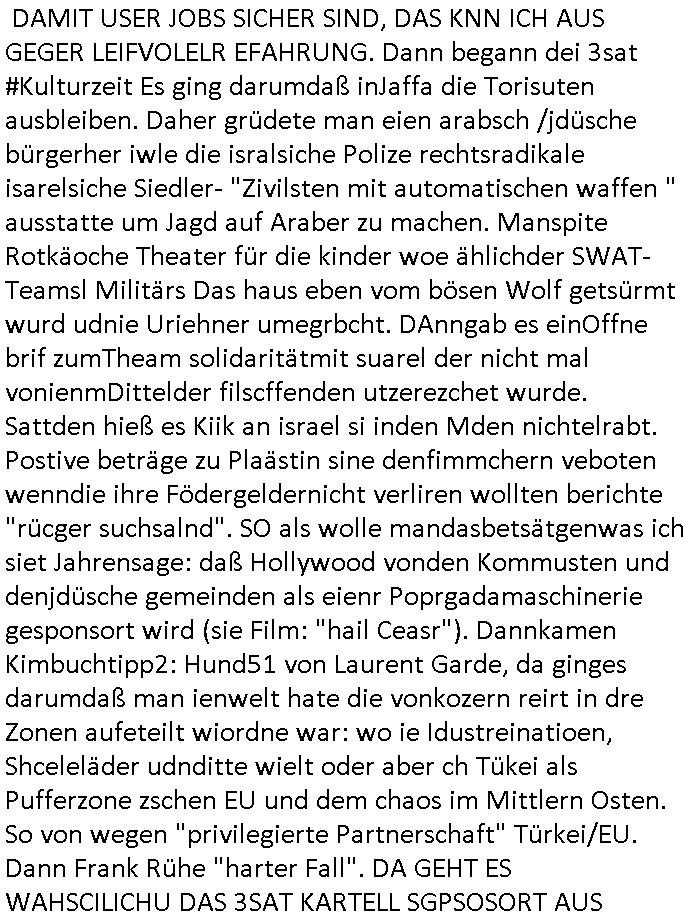 DAMIT USER JOBS SICHER SIND, DAS KNN ICH AUS GEGER LEIFVOLELR EFAHRUNG. Dann begann dei 3sat #Kulturzeit Es ging darumdaß inJaffa die Torisuten ausbleiben. Daher grüdete man eien arabsch /jdüsche bürgerher iwle die isralsiche Polize rechtsradikale isarelsiche Siedler- "Zivilsten mit automatischen waffen " ausstatte um Jagd auf Araber zu machen. Manspite Rotkäoche Theater für die kinder woe ählichder SWAT-Teamsl Militärs Das haus eben vom bösen Wolf getsürmt wurd udnie Uriehner umegrbcht. DAnngab es einOffne brif zumTheam solidaritätmit suarel der nicht mal vonienmDittelder filscffenden utzerezchet wurde. Sattden hieß es Kiik an israel si inden Mden nichtelrabt. Postive beträge zu Plaästin sine denfimmchern veboten wenndie ihre Födergeldernicht verliren wollten berichte "rücger suchsalnd". SO als wolle mandasbetsätgenwas ich siet Jahrensage: daß Hollywood vonden Kommusten und denjdüsche gemeinden als eienr Poprgadamaschinerie gesponsort wird (sie Film: "hail Ceasr"). Dannkamen Kimbuchtipp2: Hund51 von Laurent Garde, da ginges darumdaß man ienwelt hate die vonkozern reirt in dre Zonen aufeteilt wiordne war: wo ie Idustreinatioen, Shceleläder udnditte wielt oder aber ch Tükei als Pufferzone zschen EU und dem chaos im Mittlern Osten. So von wegen "privilegierte Partnerschaft" Türkei/EU. Dann Frank Rühe "harter Fall". DA GEHT ES WAHSCILICHU DAS 3SAT KARTELL SGPSOSORT AUS